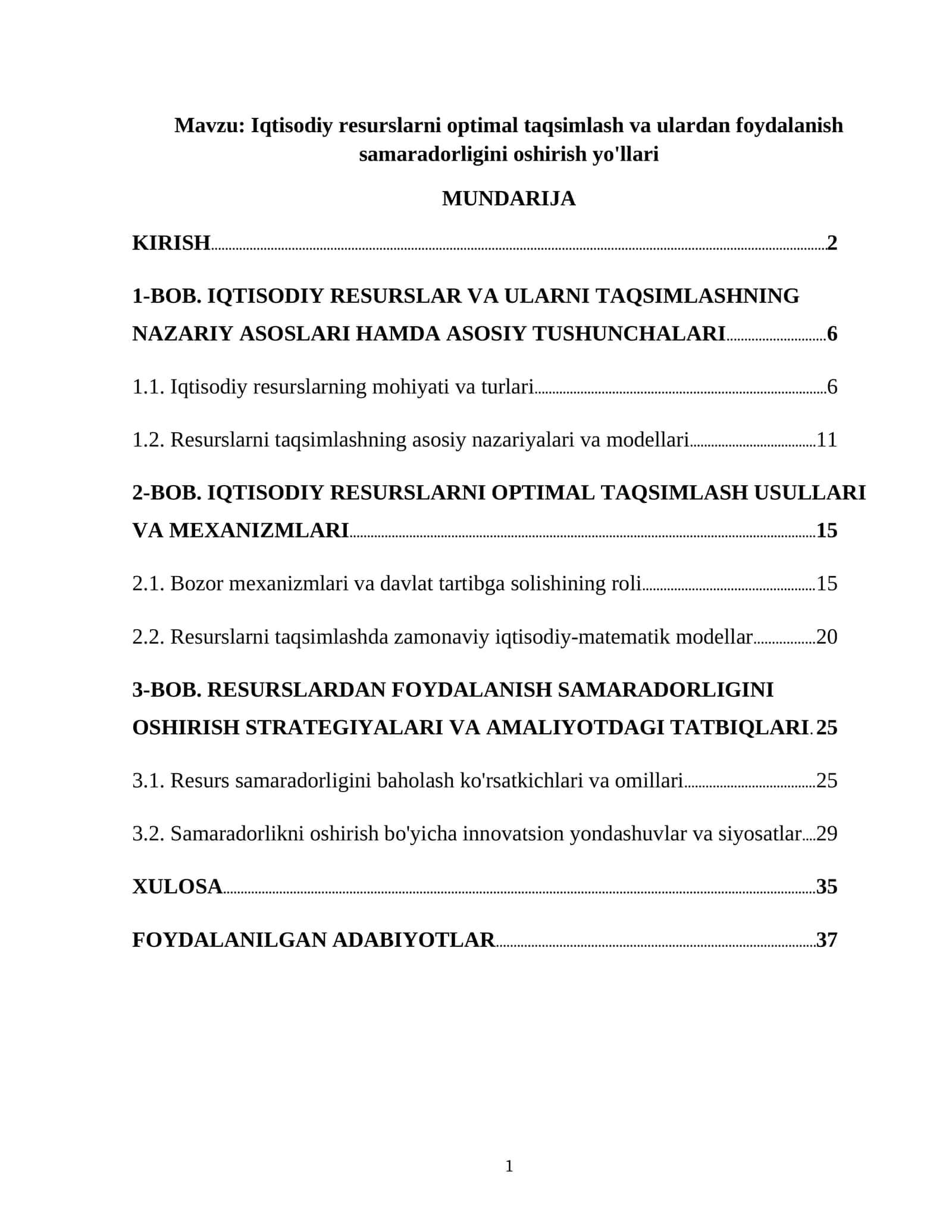 Mavzu: Iqtisodiy resurslarni optimal taqsimlash va ulardan foydalanish samaradorligini oshirish yo'llari

MUNDARIJA

KIRISH 2

1-BOB. IQTISODIY RESURSLAR VA ULARNI TAQSIMLASHNING NAZARIY ASOSLARI HAMDA ASOSIY TUSHUNCHALARI 6

1.1. Iqtisodiy resurslarning mohiyati va turlari 6

1.2. Resurslarni taqsimlashning asosiy nazariyalari va modellari 11

2-BOB. IQTISODIY RESURSLARNI OPTIMAL TAQSIMLASH USULLARI VA MEXANIZMLARI 15

2.1. Bozor mexanizmlari va davlat tartibga solishining roli 15

2.2. Resurslarni taqsimlashda zamonaviy iqtisodiy-matematik modellar 20

3-BOB. RESURSLARDAN FOYDALANISH SAMARADORLIGINI OSHIRISH STRATEGIYALARI VA AMALIYOTDAGI TATBIQLARI 25

3.1. Resurs samaradorligini baholash ko'rsatkichlari va omillari 25

3.2. Samaradorlikni oshirish bo'yicha innovatsion yondashuvlar va siyosatlar 29

XULOSA 35

FOYDALANILGAN ADABIYOTLAR 37

1